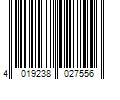 4 019238 027556